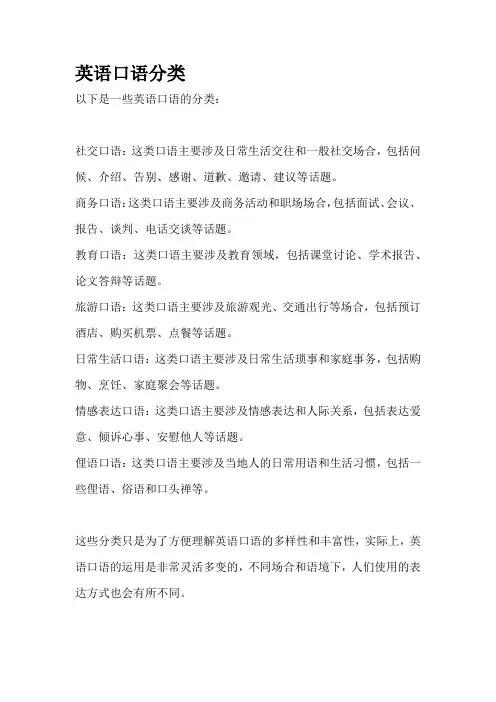 英语口语分类

以下是一些英语口语的分类：

社交口语：这类口语主要涉及日常生活交往和一般社交场合，包括问候、介绍、告别、感谢、道歉、邀请、建议等话题。

商务口语：这类口语主要涉及商务活动和职场场合，包括面试、会议、报告、谈判、电话交谈等话题。

教育口语：这类口语主要涉及教育领域，包括课堂讨论、学术报告、论文答辩等话题。

旅游口语：这类口语主要涉及旅游观光、交通出行等场合，包括预订酒店、购买机票、点餐等话题。

日常生活口语：这类口语主要涉及日常生活琐事和家庭事务，包括购物、烹饪、家庭聚会等话题。

情感表达口语：这类口语主要涉及情感表达和人际关系，包括表达爱意、倾诉心事、安慰他人等话题。

俚语口语：这类口语主要涉及当地人的日常用语和生活习惯，包括一些俚语、俗语和口头禅等。

这些分类只是为了方便理解英语口语的多样性和丰富性，实际上，英语口语的运用是非常灵活多变的，不同场合和语境下，人们使用的表达方式也会有所不同。